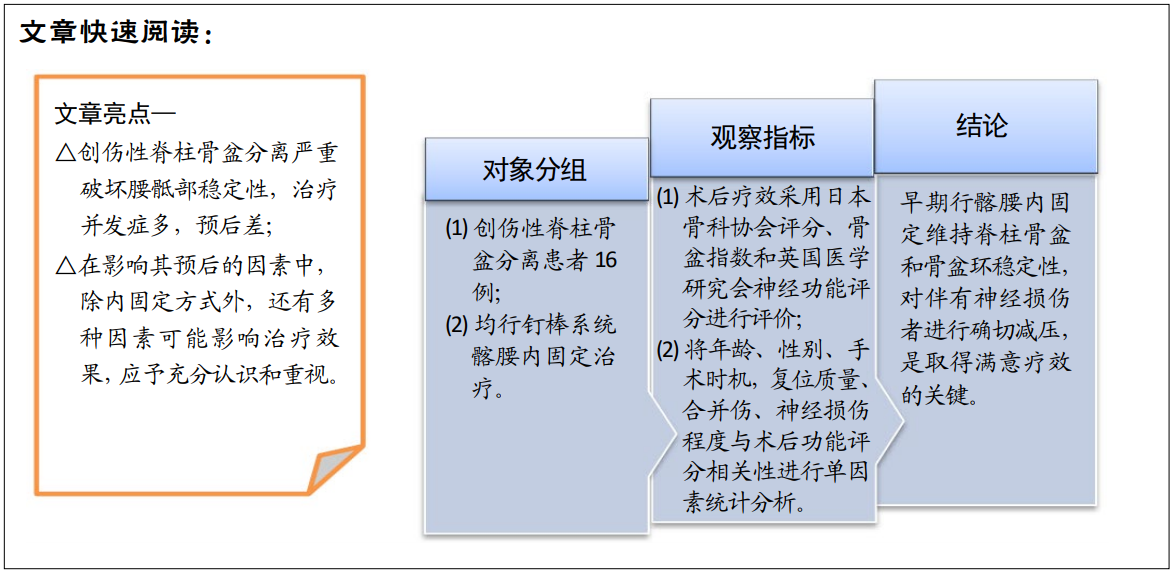 文章快速阅读：

文章亮点—
△创伤性脊柱骨盆分离严重破坏腰骶部稳定性，治疗并发症多，预后差；
△在影响其预后的因素中，除内固定方式外，还有多种因素可能影响治疗效果，应予充分认识和重视。

对象分组

(1) 创伤性脊柱骨盆分离患者 16 例；
(2) 均行钉棒系统髂腰内固定治疗。

观察指标

(1) 术后疗效采用日本骨科协会评分、骨盆指数和英国医学研究会神经功能评分进行评价；
(2) 将年龄、性别、手术时机，复位质量、合并伤、神经损伤程度与术后功能评分相关性进行单因素统计分析。

结论

早期行髂腰内固定维持脊柱骨盆和骨盆环稳定性，对伴有神经损伤者进行确切减压，是取得满意疗效的关键。